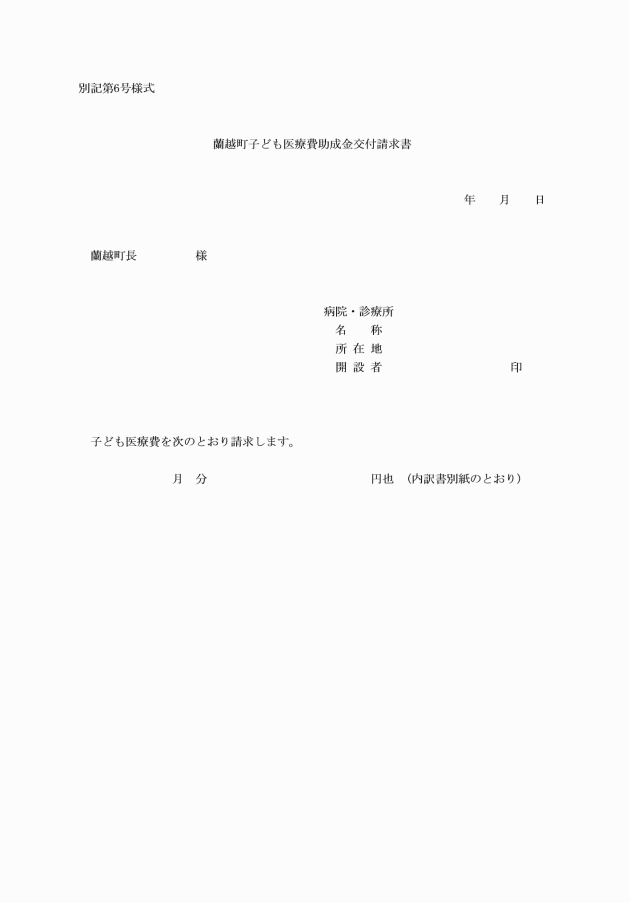 別記第6号様式

蘭越町子ども医療費助成金交付請求書

年　　月　　日

蘭越町長　　　　　様

病院・診療所
名　　称
所 在 地
開 設 者　　　　　　　　　　印

子ども医療費を次のとおり請求します。

月　分　　　　　　　　　円也　（内訳書別紙のとおり）